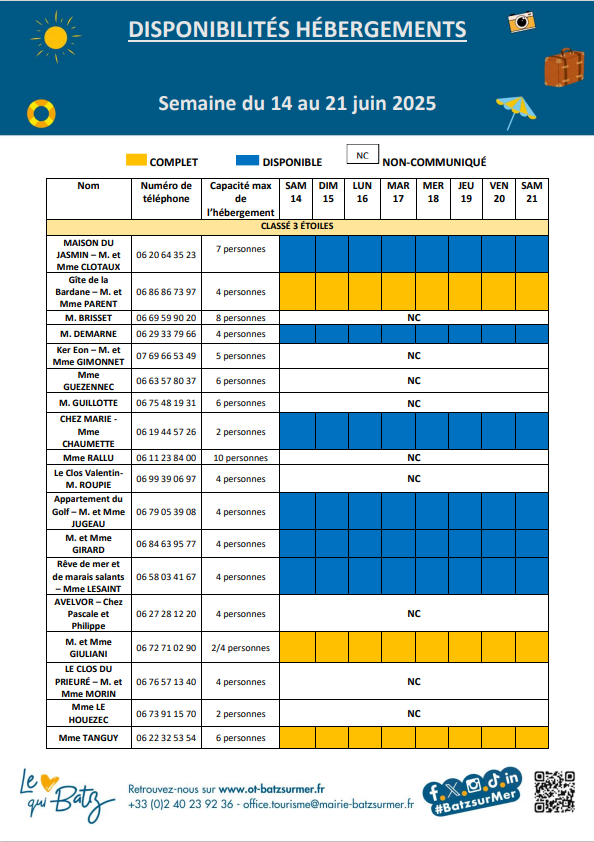 DISPONIBILITÉS HÉBERGEMENTS

Semaine du 14 au 21 juin 2025

COMPLET DISPONIBLE NC NON-COMMUNIQUÉ

| Nom | Numéro de téléphone | Capacité max de l'hébergement | SAM 14 | DIM 15 | LUN 16 | MAR 17 | MER 18 | JEU 19 | VEN 20 | SAM 21 |
|---|---|---|---|---|---|---|---|---|---|---|
| CLASSÉ 3 ÉTOILES | | | | | | | | | | |
| MAISON DU JASMIN – M. et Mme CLOTAUX | 06 20 64 35 23 | 7 personnes | | | | | | | | |
| Gîte de la Bardane – M. et Mme PARENT | 06 86 86 73 97 | 4 personnes | | | | | | | | |
| M. BRISSET | 06 69 59 90 20 | 8 personnes | NC | | | | | | | |
| M. DEMARNE | 06 29 33 79 66 | 4 personnes | | | | | | | | |
| Ker Eon – M. et Mme GIMONNET | 07 69 66 53 49 | 5 personnes | NC | | | | | | | |
| Mme GUEZENNEC | 06 63 57 80 37 | 6 personnes | NC | | | | | | | |
| M. GUILLOTTE | 06 75 48 19 31 | 6 personnes | NC | | | | | | | |
| CHEZ MARIE - Mme CHAUMETTE | 06 19 44 57 26 | 2 personnes | | | | | | | | |
| Mme RALLU | 06 11 23 84 00 | 10 personnes | NC | | | | | | | |
| Le Clos Valentin- M. ROUPIE | 06 99 39 06 97 | 4 personnes | NC | | | | | | | |
| Appartement du Golf – M. et Mme JUGEAU | 06 79 05 39 08 | 4 personnes | | | | | | | | |
| M. et Mme GIRARD | 06 84 63 95 77 | 4 personnes | | | | | | | | |
| Rêve de mer et de marais salants – Mme LESAINT | 06 58 03 41 67 | 4 personnes | | | | | | | | |
| AVELVOR – Chez Pascale et Philippe | 06 27 28 12 20 | 4 personnes | NC | | | | | | | |
| M. et Mme GIULIANI | 06 72 71 02 90 | 2/4 personnes | | | | | | | | |
| LE CLOS DU PRIEURÉ – M. et Mme MORIN | 06 76 57 13 40 | 4 personnes | NC | | | | | | | |
| Mme LE HOUEZEC | 06 73 91 15 70 | 2 personnes | NC | | | | | | | |
| Mme TANGUY | 06 22 32 53 54 | 6 personnes | | | | | | | | |

Le qui Batz

Retrouvez-nous sur www.ot-batzsurmer.fr
+33 (0)2 40 23 92 36 - office.tourisme@mairie-batzsurmer.fr

#BatzsurMer